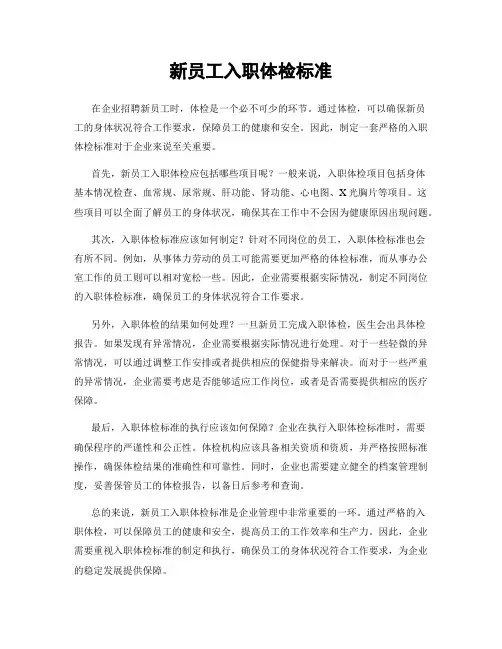 新员工入职体检标准

在企业招聘新员工时，体检是一个必不可少的环节。通过体检，可以确保新员工的身体状况符合工作要求，保障员工的健康和安全。因此，制定一套严格的入职体检标准对于企业来说至关重要。

首先，新员工入职体检应包括哪些项目呢？一般来说，入职体检项目包括身体基本情况检查、血常规、尿常规、肝功能、肾功能、心电图、X光胸片等项目。这些项目可以全面了解员工的身体状况，确保其在工作中不会因为健康原因出现问题。

其次，入职体检标准应该如何制定？针对不同岗位的员工，入职体检标准也会有所不同。例如，从事体力劳动的员工可能需要更加严格的体检标准，而从事办公室工作的员工则可以相对宽松一些。因此，企业需要根据实际情况，制定不同岗位的入职体检标准，确保员工的身体状况符合工作要求。

另外，入职体检的结果如何处理？一旦新员工完成入职体检，医生会出具体检报告。如果发现有异常情况，企业需要根据实际情况进行处理。对于一些轻微的异常情况，可以通过调整工作安排或者提供相应的保健指导来解决。而对于一些严重的异常情况，企业需要考虑是否能够适应工作岗位，或者是否需要提供相应的医疗保障。

最后，入职体检标准的执行应该如何保障？企业在执行入职体检标准时，需要确保程序的严谨性和公正性。体检机构应该具备相关资质和资质，并严格按照标准操作，确保体检结果的准确性和可靠性。同时，企业也需要建立健全的档案管理制度，妥善保管员工的体检报告，以备日后参考和查询。

总的来说，新员工入职体检标准是企业管理中非常重要的一环。通过严格的入职体检，可以保障员工的健康和安全，提高员工的工作效率和生产力。因此，企业需要重视入职体检标准的制定和执行，确保员工的身体状况符合工作要求，为企业的稳定发展提供保障。